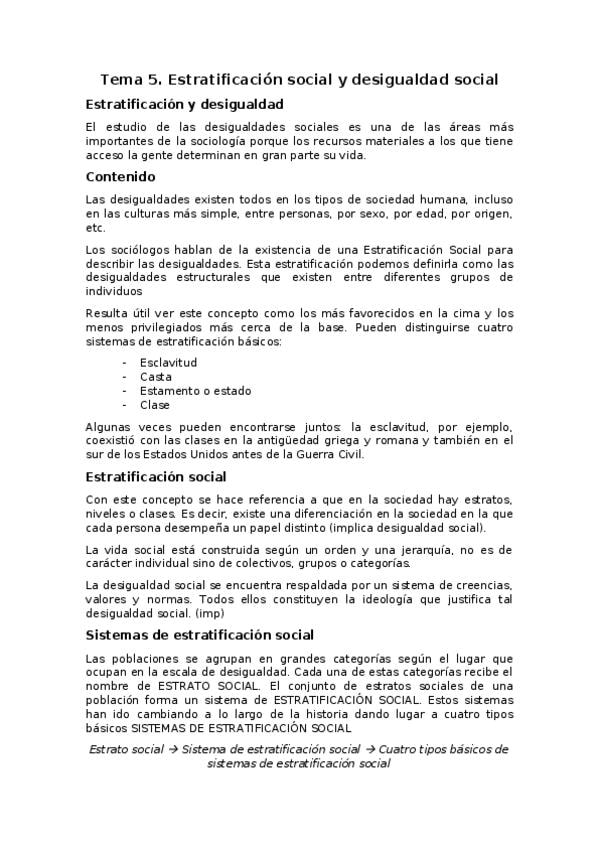 Tema 5. Estratificación social y desigualdad social

Estratificación y desigualdad

El estudio de las desigualdades sociales es una de las áreas más importantes de la sociología porque los recursos materiales a los que tiene acceso la gente determinan en gran parte su vida.

Contenido

Las desigualdades existen todos en los tipos de sociedad humana, incluso en las culturas más simple, entre personas, por sexo, por edad, por origen, etc.

Los sociólogos hablan de la existencia de una Estratificación Social para describir las desigualdades. Esta estratificación podemos definirla como las desigualdades estructurales que existen entre diferentes grupos de individuos

Resulta útil ver este concepto como los más favorecidos en la cima y los menos privilegiados más cerca de la base. Pueden distinguirse cuatro sistemas de estratificación básicos:

- Esclavitud
- Casta
- Estamento o estado
- Clase

Algunas veces pueden encontrarse juntos: la esclavitud, por ejemplo, coexistió con las clases en la antigüedad griega y romana y también en el sur de los Estados Unidos antes de la Guerra Civil.

Estratificación social

Con este concepto se hace referencia a que en la sociedad hay estratos, niveles o clases. Es decir, existe una diferenciación en la sociedad en la que cada persona desempeña un papel distinto (implica desigualdad social).

La vida social está construida según un orden y una jerarquía, no es de carácter individual sino de colectivos, grupos o categorías.

La desigualdad social se encuentra respaldada por un sistema de creencias, valores y normas. Todos ellos constituyen la ideología que justifica tal desigualdad social. (imp)

Sistemas de estratificación social

Las poblaciones se agrupan en grandes categorías según el lugar que ocupan en la escala de desigualdad. Cada una de estas categorías recibe el nombre de ESTRATO SOCIAL. El conjunto de estratos sociales de una población forma un sistema de ESTRATIFICACIÓN SOCIAL. Estos sistemas han ido cambiando a lo largo de la historia dando lugar a cuatro tipos básicos SISTEMAS DE ESTRATIFICACIÓN SOCIAL

Estrato social → Sistema de estratificación social → Cuatro tipos básicos de sistemas de estratificación social